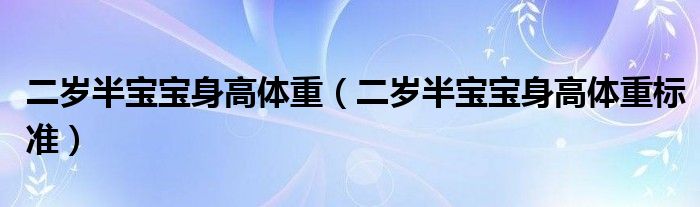 二岁半宝宝身高体重（二岁半宝宝身高体重标准）